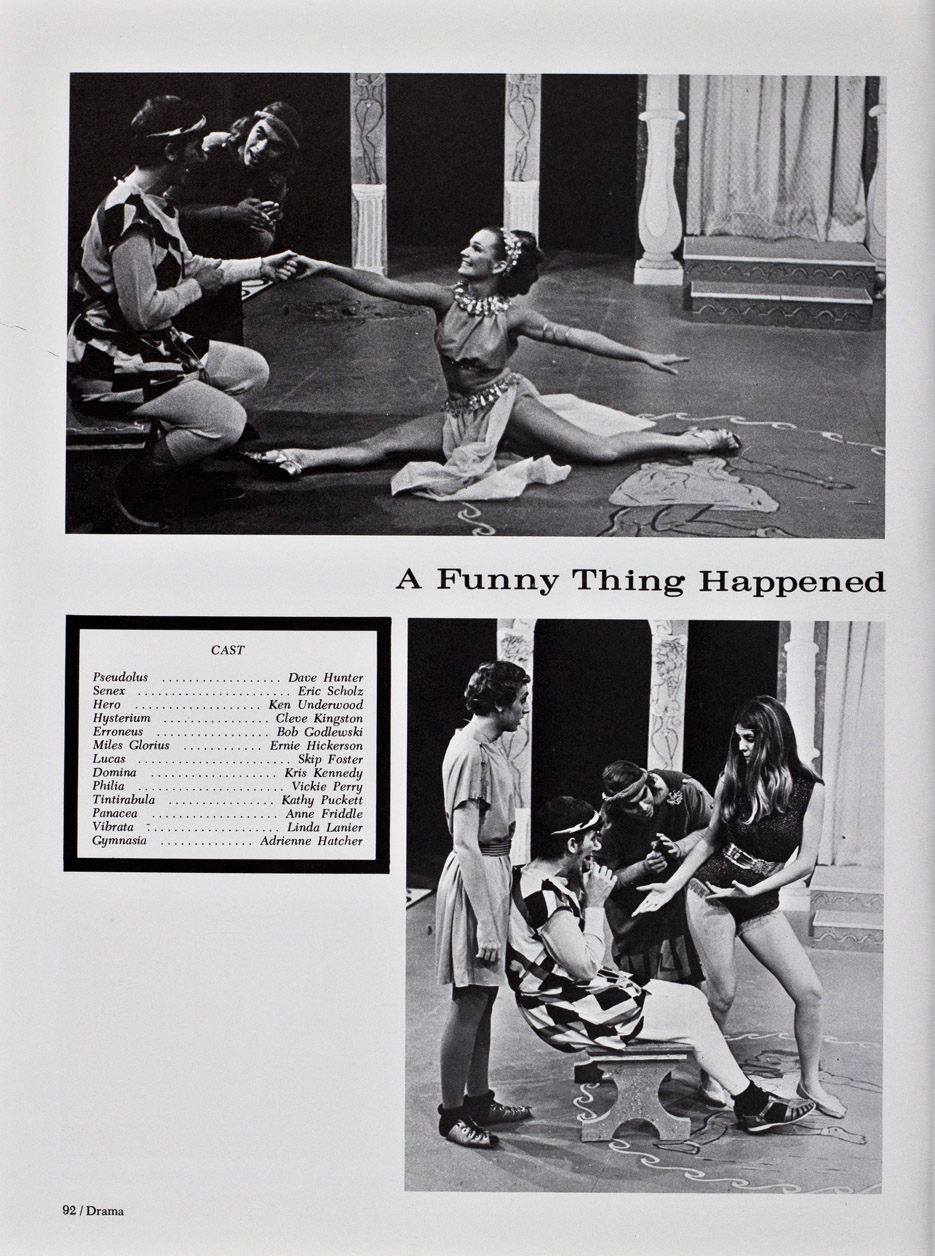 A Funny Thing Happened

CAST

Pseudolus Dave Hunter
Senex Eric Scholz
Hero Ken Underwood
Hysterium Cleve Kingston
Erroneus Bob Godlewski
Miles Glorius Ernie Hickerson
Lucas Skip Foster
Domina Kris Kennedy
Philia Vickie Perry
Tintirabula Kathy Puckett
Panacea Anne Friddle
Vibrata Linda Lanier
Gymnasia Adrienne Hatcher

92 / Drama